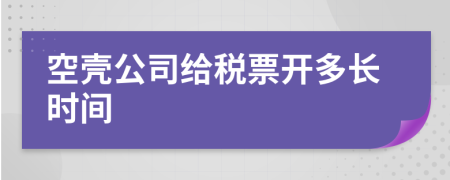 空壳公司给税票开多长时间